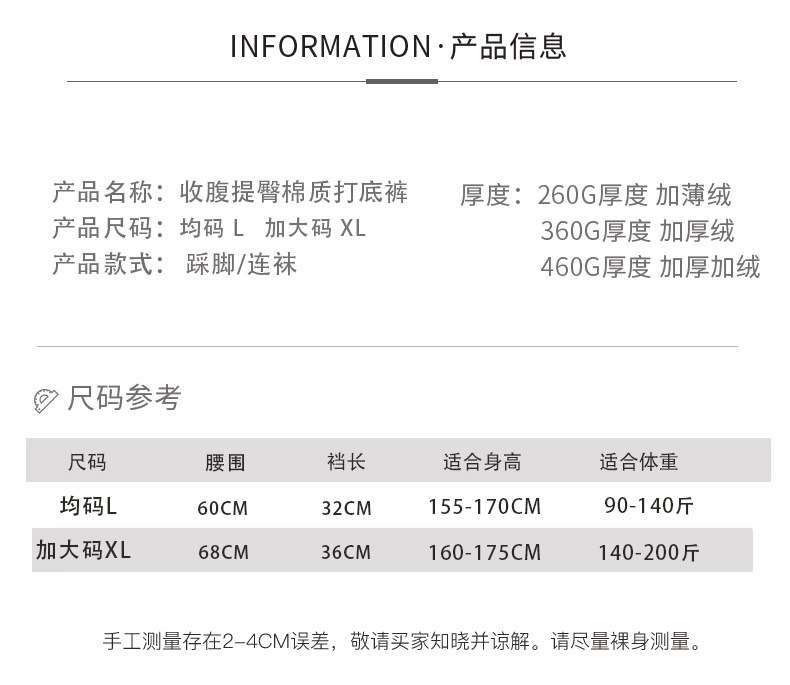 INFORMATION·产品信息

产品名称：收腹提臀棉质打底裤
产品尺码：均码L 加大码XL
产品款式：踩脚/连袜

厚度：260G厚度 加薄绒
360G厚度 加厚绒
460G厚度 加厚加绒

尺码参考

| 尺码 | 腰围 | 裆长 | 适合身高 | 适合体重 |
|---|---|---|---|---|
| 均码L | 60CM | 32CM | 155-170CM | 90-140斤 |
| 加大码XL | 68CM | 36CM | 160-175CM | 140-200斤 |

手工测量存在2-4CM误差，敬请买家知晓并谅解。请尽量裸身测量。